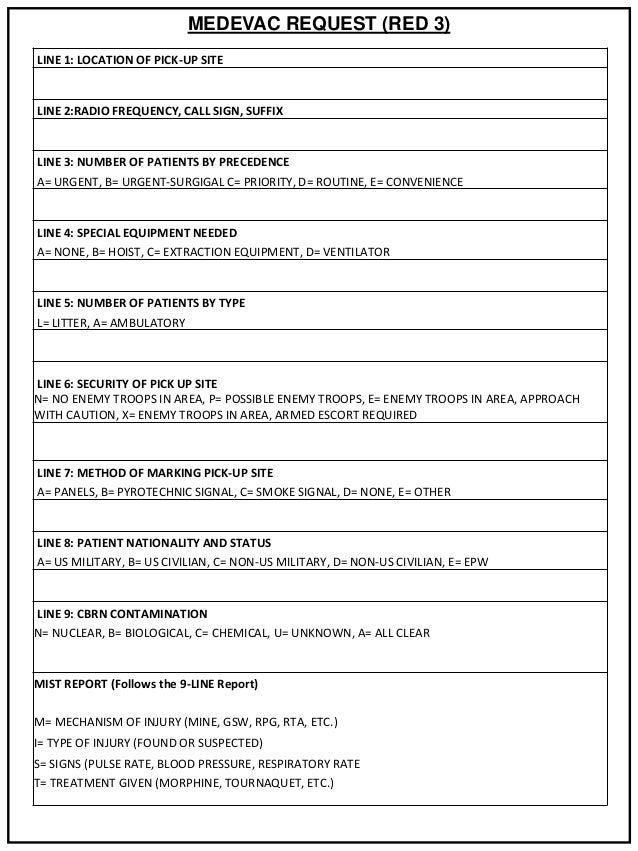 MEDEVAC REQUEST (RED 3)

LINE 1: LOCATION OF PICK-UP SITE

LINE 2:RADIO FREQUENCY, CALL SIGN, SUFFIX

LINE 3: NUMBER OF PATIENTS BY PRECEDENCE
A= URGENT, B= URGENT-SURGIGAL C= PRIORITY, D= ROUTINE, E= CONVENIENCE

LINE 4: SPECIAL EQUIPMENT NEEDED
A= NONE, B= HOIST, C= EXTRACTION EQUIPMENT, D= VENTILATOR

LINE 5: NUMBER OF PATIENTS BY TYPE
L= LITTER, A= AMBULATORY

LINE 6: SECURITY OF PICK UP SITE
N= NO ENEMY TROOPS IN AREA, P= POSSIBLE ENEMY TROOPS, E= ENEMY TROOPS IN AREA, APPROACH WITH CAUTION, X= ENEMY TROOPS IN AREA, ARMED ESCORT REQUIRED

LINE 7: METHOD OF MARKING PICK-UP SITE
A= PANELS, B= PYROTECHNIC SIGNAL, C= SMOKE SIGNAL, D= NONE, E= OTHER

LINE 8: PATIENT NATIONALITY AND STATUS
A= US MILITARY, B= US CIVILIAN, C= NON-US MILITARY, D= NON-US CIVILIAN, E= EPW

LINE 9: CBRN CONTAMINATION
N= NUCLEAR, B= BIOLOGICAL, C= CHEMICAL, U= UNKNOWN, A= ALL CLEAR

MIST REPORT (Follows the 9-LINE Report)

M= MECHANISM OF INJURY (MINE, GSW, RPG, RTA, ETC.)
I= TYPE OF INJURY (FOUND OR SUSPECTED)
S= SIGNS (PULSE RATE, BLOOD PRESSURE, RESPIRATORY RATE
T= TREATMENT GIVEN (MORPHINE, TOURNAQUET, ETC.)